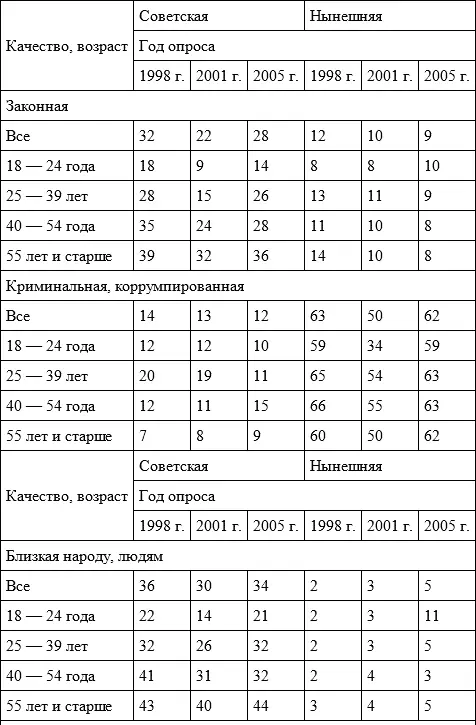 | Качество, возраст | Советская | | | Нынешняя | | |
|---|---|---|---|---|---|---|
| | Год опроса | | | | | |
| | 1998 г. | 2001 г. | 2005 г. | 1998 г. | 2001 г. | 2005 г. |
| Законная | | | | | | |
| Все | 32 | 22 | 28 | 12 | 10 | 9 |
| 18 — 24 года | 18 | 9 | 14 | 8 | 8 | 10 |
| 25 — 39 лет | 28 | 15 | 26 | 13 | 11 | 9 |
| 40 — 54 года | 35 | 24 | 28 | 11 | 10 | 8 |
| 55 лет и старше | 39 | 32 | 36 | 14 | 10 | 8 |
| Криминальная, коррумпированная | | | | | | |
| Все | 14 | 13 | 12 | 63 | 50 | 62 |
| 18 — 24 года | 12 | 12 | 10 | 59 | 34 | 59 |
| 25 — 39 лет | 20 | 19 | 11 | 65 | 54 | 63 |
| 40 — 54 года | 12 | 11 | 15 | 66 | 55 | 63 |
| 55 лет и старше | 7 | 8 | 9 | 60 | 50 | 62 |
| Качество, возраст | Советская | | | Нынешняя | | |
| | Год опроса | | | | | |
| | 1998 г. | 2001 г. | 2005 г. | 1998 г. | 2001 г. | 2005 г. |
| Близкая народу, людям | | | | | | |
| Все | 36 | 30 | 34 | 2 | 3 | 5 |
| 18 — 24 года | 22 | 14 | 21 | 2 | 3 | 11 |
| 25 — 39 лет | 32 | 26 | 32 | 2 | 3 | 5 |
| 40 — 54 года | 41 | 31 | 32 | 2 | 4 | 3 |
| 55 лет и старше | 43 | 40 | 44 | 3 | 4 | 5 |